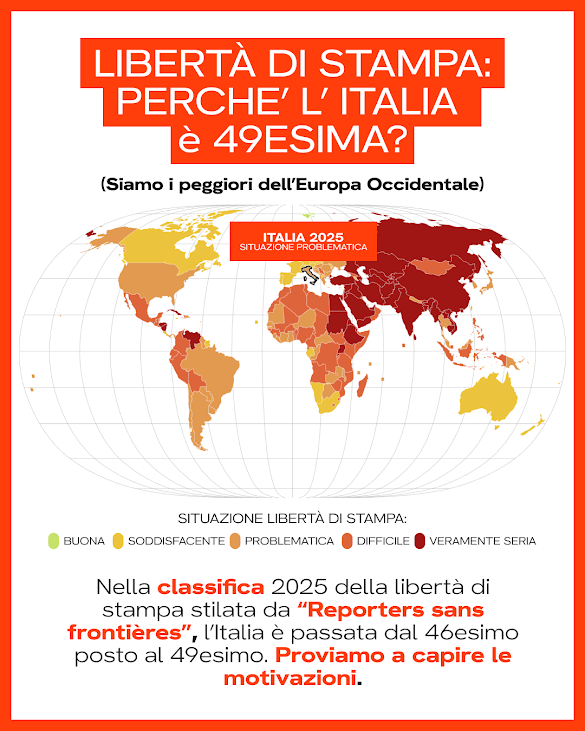 LIBERTÀ DI STAMPA: PERCHE' L' ITALIA è 49ESIMA?

(Siamo i peggiori dell'Europa Occidentale)

ITALIA 2025
SITUAZIONE PROBLEMATICA

SITUAZIONE LIBERTÀ DI STAMPA:
BUONA SODDISFACENTE PROBLEMATICA DIFFICILE VERAMENTE SERIA

Nella classifica 2025 della libertà di stampa stilata da "Reporters sans frontières", l'Italia è passata dal 46esimo posto al 49esimo. Proviamo a capire le motivazioni.